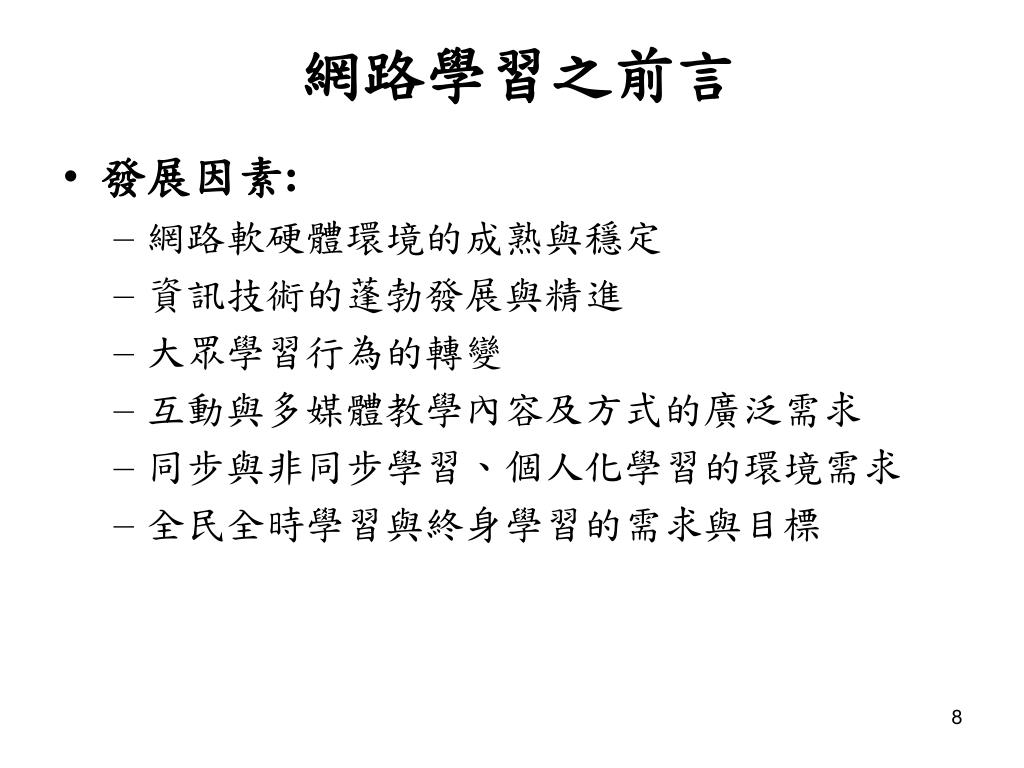 網路學習之前言

• 發展因素:
– 網路軟硬體環境的成熟與穩定
– 資訊技術的蓬勃發展與精進
– 大眾學習行為的轉變
– 互動與多媒體教學內容及方式的廣泛需求
– 同步與非同步學習、個人化學習的環境需求
– 全民全時學習與終身學習的需求與目標

8